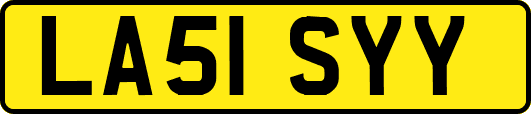 LA51 SYY